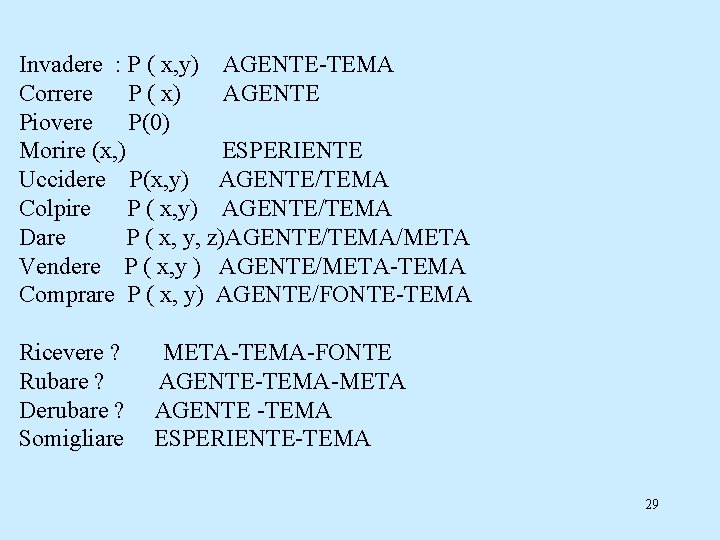 Invadere : P ( x,y) AGENTE-TEMA
Correre P ( x) AGENTE
Piovere P(0)
Morire (x,) ESPERIENTE
Uccidere P(x,y) AGENTE/TEMA
Colpire P ( x,y) AGENTE/TEMA
Dare P ( x, y, z)AGENTE/TEMA/META
Vendere P ( x,y ) AGENTE/META-TEMA
Comprare P ( x, y) AGENTE/FONTE-TEMA

Ricevere ? META-TEMA-FONTE
Rubare ? AGENTE-TEMA-META
Derubare ? AGENTE -TEMA
Somigliare ESPERIENTE-TEMA

29